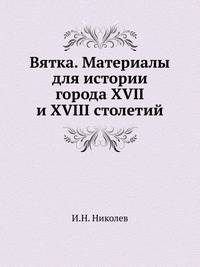 Вятка. Материалы для истории города XVII и XVIII столетий

И.Н. Николев